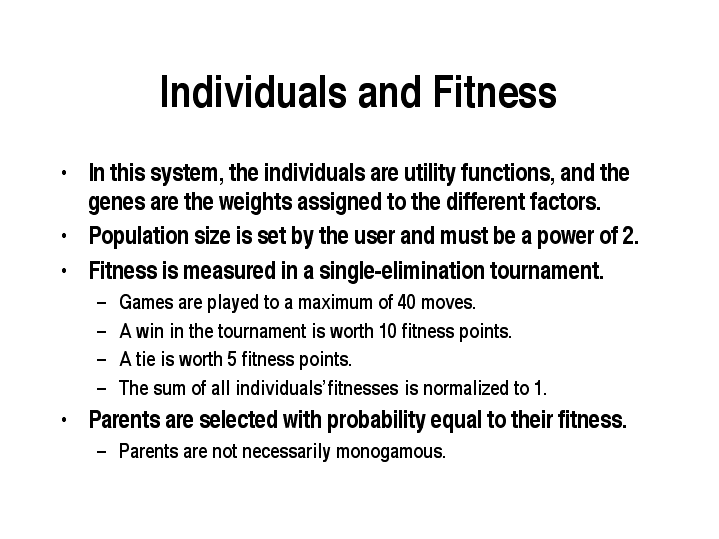 Individuals and Fitness

• In this system, the individuals are utility functions, and the genes are the weights assigned to the different factors.
• Population size is set by the user and must be a power of 2.
• Fitness is measured in a single-elimination tournament.
  – Games are played to a maximum of 40 moves.
  – A win in the tournament is worth 10 fitness points.
  – A tie is worth 5 fitness points.
  – The sum of all individuals' fitnesses is normalized to 1.
• Parents are selected with probability equal to their fitness.
  – Parents are not necessarily monogamous.